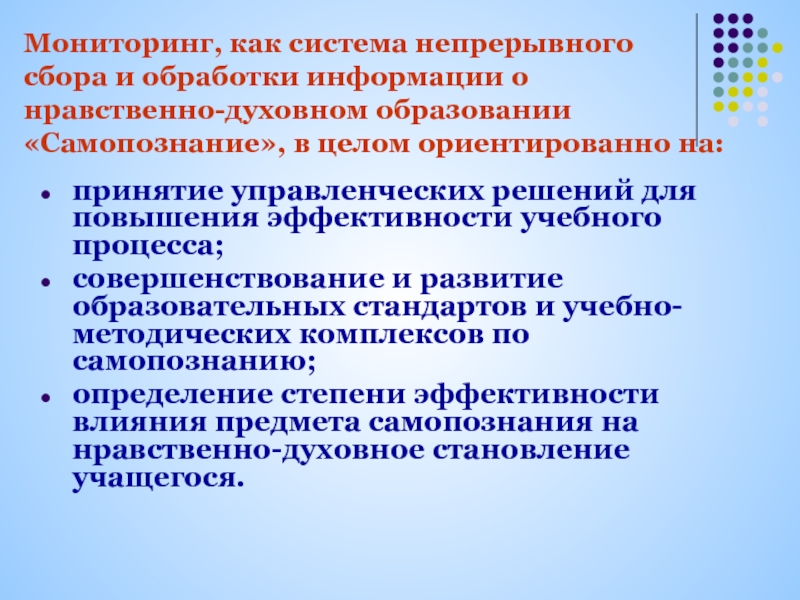 Мониторинг, как система непрерывного сбора и обработки информации о нравственно-духовном образовании «Самопознание», в целом ориентированно на:

• принятие управленческих решений для повышения эффективности учебного процесса;
• совершенствование и развитие образовательных стандартов и учебно-методических комплексов по самопознанию;
• определение степени эффективности влияния предмета самопознания на нравственно-духовное становление учащегося.